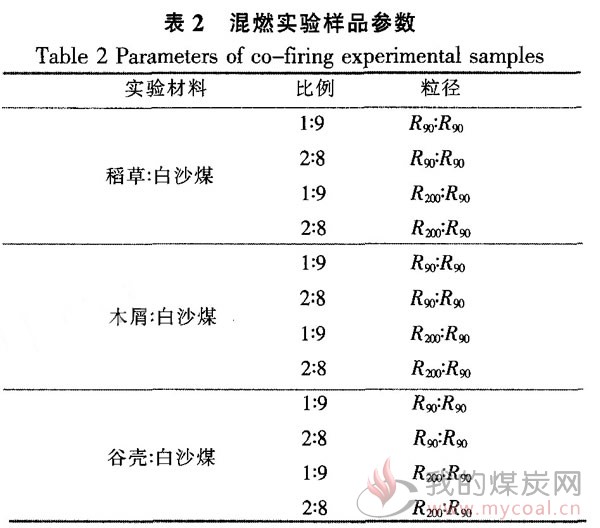 表 2 混燃实验样品参数

Table 2 Parameters of co-firing experimental samples

| 实验材料 | 比例 | 粒径 |
|---|---|---|
| 稻草:白沙煤 | 1:9 | $R_{90}$:$R_{90}$ |
| | 2:8 | $R_{90}$:$R_{90}$ |
| | 1:9 | $R_{200}$:$R_{90}$ |
| | 2:8 | $R_{200}$:$R_{90}$ |
| 木屑:白沙煤 | 1:9 | $R_{90}$:$R_{90}$ |
| | 2:8 | $R_{90}$:$R_{90}$ |
| | 1:9 | $R_{200}$:$R_{90}$ |
| | 2:8 | $R_{200}$:$R_{90}$ |
| 谷壳:白沙煤 | 1:9 | $R_{90}$:$R_{90}$ |
| | 2:8 | $R_{90}$:$R_{90}$ |
| | 1:9 | $R_{200}$:$R_{90}$ |
| | 2:8 | $R_{200}$:$R_{90}$ |

我的煤炭网
www.mycoal.cn